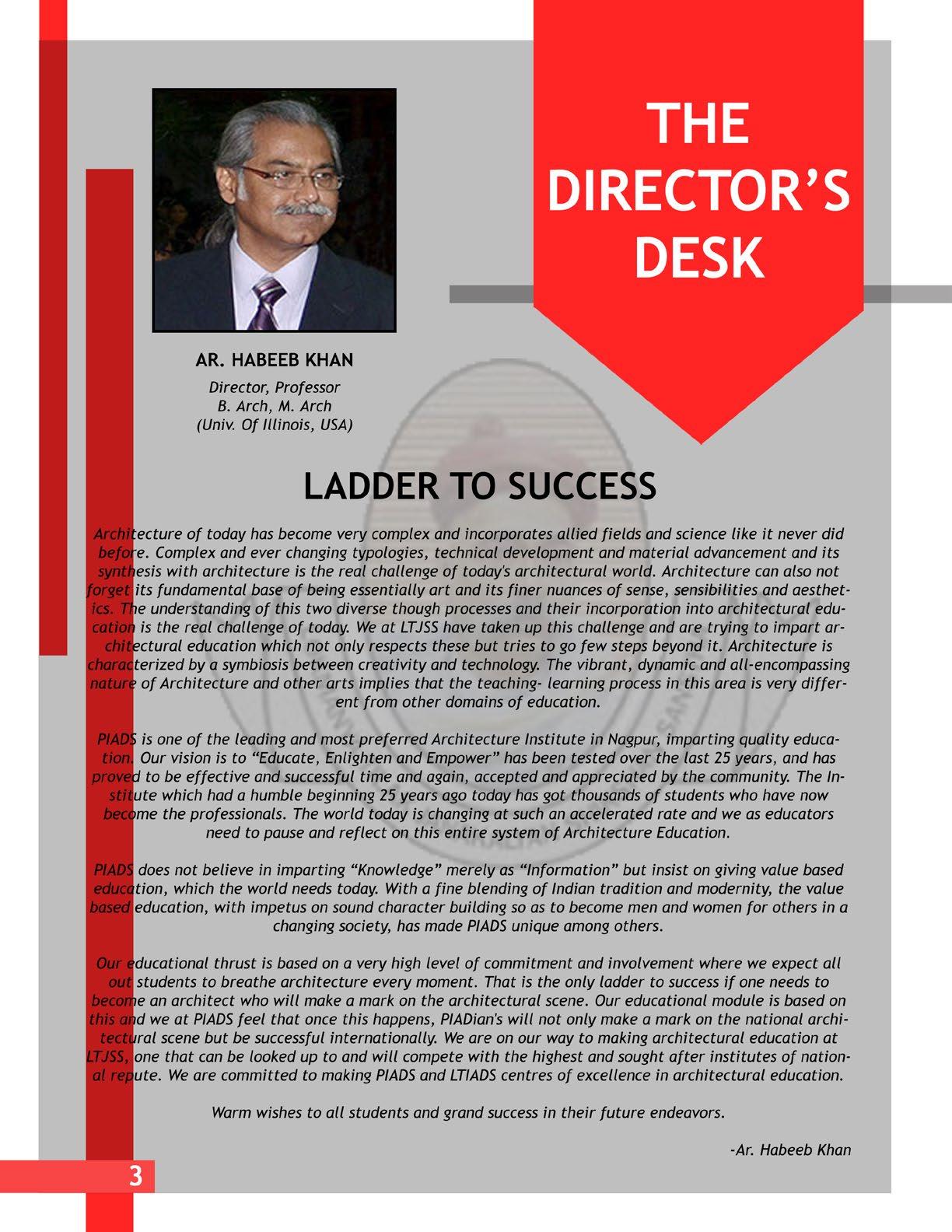 THE DIRECTOR'S DESK

AR. HABEEB KHAN

Director, Professor
B. Arch, M. Arch
(Univ. Of Illinois, USA)

LADDER TO SUCCESS

Architecture of today has become very complex and incorporates allied fields and science like it never did before. Complex and ever changing typologies, technical development and material advancement and its synthesis with architecture is the real challenge of today's architectural world. Architecture can also not forget its fundamental base of being essentially art and its finer nuances of sense, sensibilities and aesthetics. The understanding of this two diverse though processes and their incorporation into architectural education is the real challenge of today. We at LTJSS have taken up this challenge and are trying to impart architectural education which not only respects these but tries to go few steps beyond it. Architecture is characterized by a symbiosis between creativity and technology. The vibrant, dynamic and all-encompassing nature of Architecture and other arts implies that the teaching- learning process in this area is very different from other domains of education.

PIADS is one of the leading and most preferred Architecture Institute in Nagpur, imparting quality education. Our vision is to "Educate, Enlighten and Empower" has been tested over the last 25 years, and has proved to be effective and successful time and again, accepted and appreciated by the community. The Institute which had a humble beginning 25 years ago today has got thousands of students who have now become the professionals. The world today is changing at such an accelerated rate and we as educators need to pause and reflect on this entire system of Architecture Education.

PIADS does not believe in imparting "Knowledge" merely as "Information" but insist on giving value based education, which the world needs today. With a fine blending of Indian tradition and modernity, the value based education, with impetus on sound character building so as to become men and women for others in a changing society, has made PIADS unique among others.

Our educational thrust is based on a very high level of commitment and involvement where we expect all out students to breathe architecture every moment. That is the only ladder to success if one needs to become an architect who will make a mark on the architectural scene. Our educational module is based on this and we at PIADS feel that once this happens, PIADian's will not only make a mark on the national architectural scene but be successful internationally. We are on our way to making architectural education at LTJSS, one that can be looked up to and will compete with the highest and sought after institutes of national repute. We are committed to making PIADS and LTIADS centres of excellence in architectural education.

Warm wishes to all students and grand success in their future endeavors.

-Ar. Habeeb Khan

3